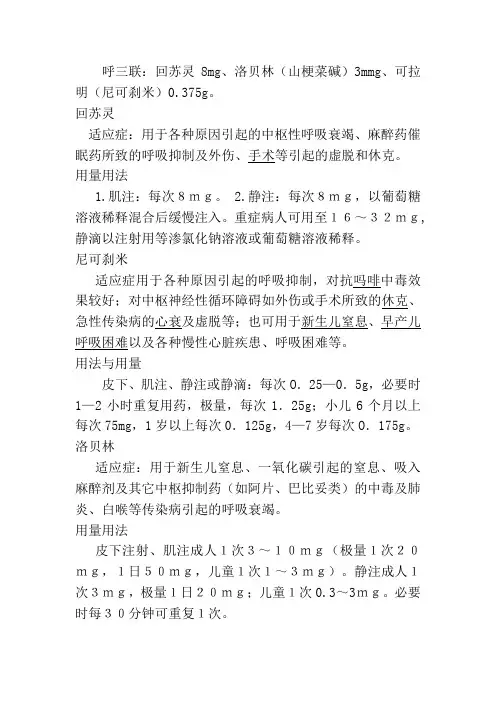 呼三联：回苏灵 8mg、洛贝林（山梗菜碱）3mmg、可拉明（尼可刹米）0.375g。

回苏灵

适应症：用于各种原因引起的中枢性呼吸衰竭、麻醉药催眠药所致的呼吸抑制及外伤、手术等引起的虚脱和休克。

用量用法

1.肌注：每次８ｍｇ。 2.静注：每次８ｍｇ，以葡萄糖溶液稀释混合后缓慢注入。重症病人可用至１６～３２ｍｇ，静滴以注射用等渗氯化钠溶液或葡萄糖溶液稀释。

尼可刹米

适应症用于各种原因引起的呼吸抑制，对抗吗啡中毒效果较好；对中枢神经性循环障碍如外伤或手术所致的休克、急性传染病的心衰及虚脱等；也可用于新生儿窒息、早产儿呼吸困难以及各种慢性心脏疾患、呼吸困难等。

用法与用量

皮下、肌注、静注或静滴：每次 0．25—0．5g，必要时 1—2 小时重复用药，极量，每次 1．25g；小儿 6 个月以上每次 75mg，1 岁以上每次 0．125g，4—7 岁每次 0．175g。

洛贝林

适应症：用于新生儿窒息、一氧化碳引起的窒息、吸入麻醉剂及其它中枢抑制药（如阿片、巴比妥类）的中毒及肺炎、白喉等传染病引起的呼吸衰竭。

用量用法

皮下注射、肌注成人１次３～１０ｍｇ（极量１次２０ｍｇ，１日５０ｍｇ，儿童１次１～３ｍｇ）。静注成人１次３ｍｇ，极量１日２０ｍｇ；儿童１次 0.3~3ｍｇ。必要时每３０分钟可重复１次。